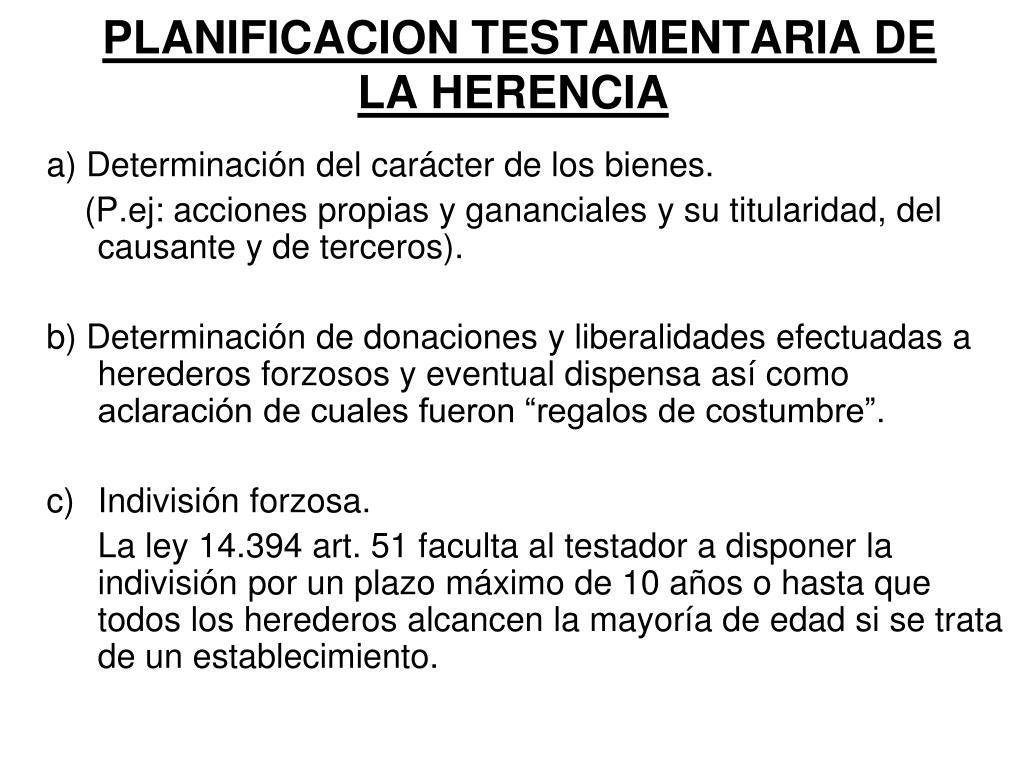 PLANIFICACION TESTAMENTARIA DE LA HERENCIA

a) Determinación del carácter de los bienes.
(P.ej: acciones propias y gananciales y su titularidad, del causante y de terceros).

b) Determinación de donaciones y liberalidades efectuadas a herederos forzosos y eventual dispensa así como aclaración de cuales fueron “regalos de costumbre”.

c) Indivisión forzosa.
La ley 14.394 art. 51 faculta al testador a disponer la indivisión por un plazo máximo de 10 años o hasta que todos los herederos alcancen la mayoría de edad si se trata de un establecimiento.